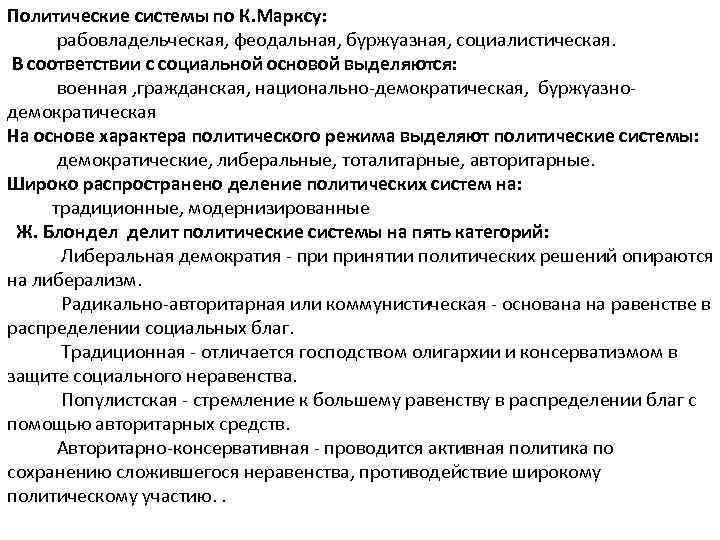 Политические системы по К.Марксу:
рабовладельческая, феодальная, буржуазная, социалистическая.

В соответствии с социальной основой выделяются:
военная ,гражданская, национально-демократическая, буржуазно-демократическая

На основе характера политического режима выделяют политические системы:
демократические, либеральные, тоталитарные, авторитарные.

Широко распространено деление политических систем на:
традиционные, модернизированные

Ж. Блондел делит политические системы на пять категорий:
Либеральная демократия - при принятии политических решений опираются на либерализм.

Радикально-авторитарная или коммунистическая - основана на равенстве в распределении социальных благ.

Традиционная - отличается господством олигархии и консерватизмом в защите социального неравенства.

Популистская - стремление к большему равенству в распределении благ с помощью авторитарных средств.

Авторитарно-консервативная - проводится активная политика по сохранению сложившегося неравенства, противодействие широкому политическому участию. .